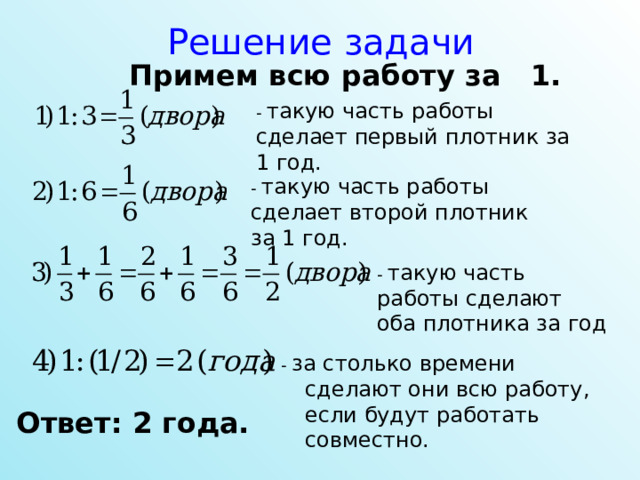 Решение задачи

Примем всю работу за 1.

$1) 1:3=\frac{1}{3}$ (двора) - такую часть работы сделает первый плотник за 1 год.

$2) 1:6=\frac{1}{6}$ (двора) - такую часть работы сделает второй плотник за 1 год.

$3) \frac{1}{3}+\frac{1}{6}=\frac{2}{6}+\frac{1}{6}=\frac{3}{6}=\frac{1}{2}$ (двора) - такую часть работы сделают оба плотника за год

$4) 1:(1/2)=2$ (года) - за столько времени сделают они всю работу, если будут работать совместно.

Ответ: 2 года.